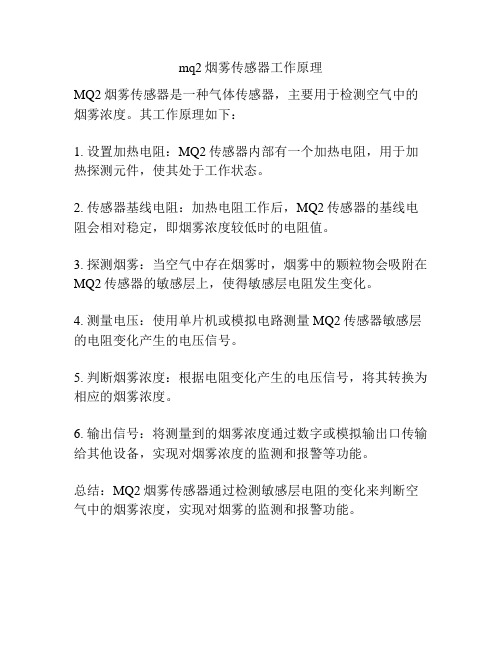 mq2 烟雾传感器工作原理

MQ2 烟雾传感器是一种气体传感器，主要用于检测空气中的烟雾浓度。其工作原理如下：

1. 设置加热电阻：MQ2 传感器内部有一个加热电阻，用于加热探测元件，使其处于工作状态。

2. 传感器基线电阻：加热电阻工作后，MQ2 传感器的基线电阻会相对稳定，即烟雾浓度较低时的电阻值。

3. 探测烟雾：当空气中存在烟雾时，烟雾中的颗粒物会吸附在 MQ2 传感器的敏感层上，使得敏感层电阻发生变化。

4. 测量电压：使用单片机或模拟电路测量 MQ2 传感器敏感层的电阻变化产生的电压信号。

5. 判断烟雾浓度：根据电阻变化产生的电压信号，将其转换为相应的烟雾浓度。

6. 输出信号：将测量到的烟雾浓度通过数字或模拟输出口传输给其他设备，实现对烟雾浓度的监测和报警等功能。

总结：MQ2 烟雾传感器通过检测敏感层电阻的变化来判断空气中的烟雾浓度，实现对烟雾的监测和报警功能。